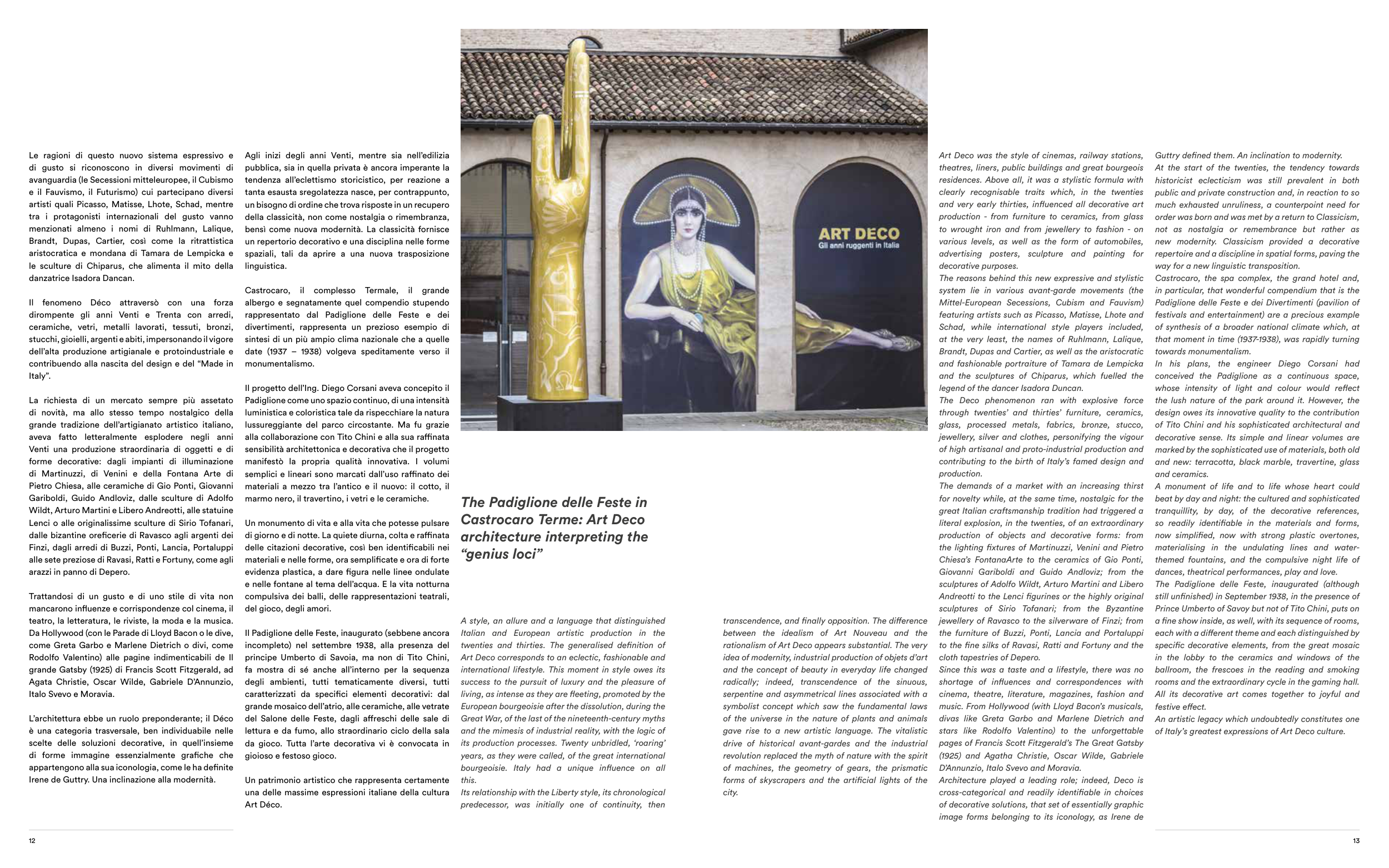 Le ragioni di questo nuovo sistema espressivo e di gusto si riconoscono in diversi movimenti di avanguardia (le Secessioni mitteleuropee, il Cubismo e il Fauvismo, il Futurismo) cui partecipano diversi artisti quali Picasso, Matisse, Lhote, Schad, mentre tra i protagonisti internazionali del gusto vanno menzionati almeno i nomi di Ruhlmann, Lalique, Brandt, Dupas, Cartier, così come la ritrattistica aristocratica e mondana di Tamara de Lempicka e le sculture di Chiparus, che alimenta il mito della danzatrice Isadora Dancan.

Il fenomeno Déco attraversò con una forza dirompente gli anni Venti e Trenta con arredi, ceramiche, vetri, metalli lavorati, tessuti, bronzi, stucchi, gioielli, argenti e abiti, impersonando il vigore dell'alta produzione artigianale e protoindustriale e contribuendo alla nascita del design e del "Made in Italy".

La richiesta di un mercato sempre più assetato di novità, ma allo stesso tempo nostalgico della grande tradizione dell'artigianato artistico italiano, aveva fatto letteralmente esplodere negli anni Venti una produzione straordinaria di oggetti e di forme decorative: dagli impianti di illuminazione di Martinuzzi, di Venini e della Fontana Arte di Pietro Chiesa, alle ceramiche di Gio Ponti, Giovanni Gariboldi, Guido Andloviz, dalle sculture di Adolfo Wildt, Arturo Martini e Libero Andreotti, alle statuine Lenci o alle originalissime sculture di Sirio Tofanari, dalle bizantine oreficerie di Ravasco agli argenti dei Finzi, dagli arredi di Buzzi, Ponti, Lancia, Portaluppi alle sete preziose di Ravasi, Ratti e Fortuny, come agli arazzi in panno di Depero.

Trattandosi di un gusto e di uno stile di vita non mancarono influenze e corrispondenze col cinema, il teatro, la letteratura, le riviste, la moda e la musica. Da Hollywood (con le Parade di Lloyd Bacon o le dive, come Greta Garbo e Marlene Dietrich o divi, come Rodolfo Valentino) alle pagine indimenticabili de Il grande Gatsby (1925) di Francis Scott Fitzgerald, ad Agata Christie, Oscar Wilde, Gabriele D'Annunzio, Italo Svevo e Moravia.

L'architettura ebbe un ruolo preponderante; il Déco è una categoria trasversale, ben individuabile nelle scelte delle soluzioni decorative, in quell'insieme di forme immagine essenzialmente grafiche che appartengono alla sua iconologia, come le ha definite Irene de Guttry. Una inclinazione alla modernità.

Agli inizi degli anni Venti, mentre sia nell'edilizia pubblica, sia in quella privata è ancora imperante la tendenza all'eclettismo storicistico, per reazione a tanta esausta sregolatezza nasce, per contrappunto, un bisogno di ordine che trova risposte in un recupero della classicità, non come nostalgia o rimembranza, bensì come nuova modernità. La classicità fornisce un repertorio decorativo e una disciplina nelle forme spaziali, tali da aprire a una nuova trasposizione linguistica.

Castrocaro, il complesso Termale, il grande albergo e segnatamente quel compendio stupendo rappresentato dal Padiglione delle Feste e dei divertimenti, rappresenta un prezioso esempio di sintesi di un più ampio clima nazionale che a quelle date (1937 – 1938) volgeva speditamente verso il monumentalismo.

Il progetto dell'Ing. Diego Corsani aveva concepito il Padiglione come uno spazio continuo, di una intensità luministica e coloristica tale da rispecchiare la natura lussureggiante del parco circostante. Ma fu grazie alla collaborazione con Tito Chini e alla sua raffinata sensibilità architettonica e decorativa che il progetto manifestò la propria qualità innovativa. I volumi semplici e lineari sono marcati dall'uso raffinato dei materiali a mezzo tra l'antico e il nuovo: il cotto, il marmo nero, il travertino, i vetri e le ceramiche.

Un monumento di vita e alla vita che potesse pulsare di giorno e di notte. La quiete diurna, colta e raffinata delle citazioni decorative, così ben identificabili nei materiali e nelle forme, ora semplificate e ora di forte evidenza plastica, a dare figura nelle linee ondulate e nelle fontane al tema dell'acqua. E la vita notturna compulsiva dei balli, delle rappresentazioni teatrali, del gioco, degli amori.

Il Padiglione delle Feste, inaugurato (sebbene ancora incompleto) nel settembre 1938, alla presenza del principe Umberto di Savoia, ma non di Tito Chini, fa mostra di sé anche all'interno per la sequenza degli ambienti, tutti tematicamente diversi, tutti caratterizzati da specifici elementi decorativi: dal grande mosaico dell'atrio, alle ceramiche, alle vetrate del Salone delle Feste, dagli affreschi delle sale di lettura e da fumo, allo straordinario ciclo della sala da gioco. Tutta l'arte decorativa vi è convocata in gioioso e festoso gioco.

Un patrimonio artistico che rappresenta certamente una delle massime espressioni italiane della cultura Art Déco.

ART DECO
Gli anni ruggenti in Italia

The Padiglione delle Feste in Castrocaro Terme: Art Deco architecture interpreting the "genius loci"

A style, an allure and a language that distinguished Italian and European artistic production in the twenties and thirties. The generalised definition of Art Deco corresponds to an eclectic, fashionable and international lifestyle. This moment in style owes its success to the pursuit of luxury and the pleasure of living, as intense as they are fleeting, promoted by the European bourgeoisie after the dissolution, during the Great War, of the last of the nineteenth-century myths and the mimesis of industrial reality, with the logic of its production processes. Twenty unbridled, 'roaring' years, as they were called, of the great international bourgeoisie. Italy had a unique influence on all this.
Its relationship with the Liberty style, its chronological predecessor, was initially one of continuity, then transcendence, and finally opposition. The difference between the idealism of Art Nouveau and the rationalism of Art Deco appears substantial. The very idea of modernity, industrial production of objets d'art and the concept of beauty in everyday life changed radically; indeed, transcendence of the sinuous, serpentine and asymmetrical lines associated with a symbolist concept which saw the fundamental laws of the universe in the nature of plants and animals gave rise to a new artistic language. The vitalistic drive of historical avant-gardes and the industrial revolution replaced the myth of nature with the spirit of machines, the geometry of gears, the prismatic forms of skyscrapers and the artificial lights of the city.

Art Deco was the style of cinemas, railway stations, theatres, liners, public buildings and great bourgeois residences. Above all, it was a stylistic formula with clearly recognisable traits which, in the twenties and very early thirties, influenced all decorative art production - from furniture to ceramics, from glass to wrought iron and from jewellery to fashion - on various levels, as well as the form of automobiles, advertising posters, sculpture and painting for decorative purposes.
The reasons behind this new expressive and stylistic system lie in various avant-garde movements (the Mittel-European Secessions, Cubism and Fauvism) featuring artists such as Picasso, Matisse, Lhote and Schad, while international style players included, at the very least, the names of Ruhlmann, Lalique, Brandt, Dupas and Cartier, as well as the aristocratic and fashionable portraiture of Tamara de Lempicka and the sculptures of Chiparus, which fuelled the legend of the dancer Isadora Duncan.
The Deco phenomenon ran with explosive force through twenties' and thirties' furniture, ceramics, glass, processed metals, fabrics, bronze, stucco, jewellery, silver and clothes, personifying the vigour of high artisanal and proto-industrial production and contributing to the birth of Italy's famed design and production.
The demands of a market with an increasing thirst for novelty while, at the same time, nostalgic for the great Italian craftsmanship tradition had triggered a literal explosion, in the twenties, of an extraordinary production of objects and decorative forms: from the lighting fixtures of Martinuzzi, Venini and Pietro Chiesa's FontanaArte to the ceramics of Gio Ponti, Giovanni Gariboldi and Guido Andloviz; from the sculptures of Adolfo Wildt, Arturo Martini and Libero Andreotti to the Lenci figurines or the highly original sculptures of Sirio Tofanari; from the Byzantine jewellery of Ravasco to the silverware of Finzi; from the furniture of Buzzi, Ponti, Lancia and Portaluppi to the fine silks of Ravasi, Ratti and Fortuny and the cloth tapestries of Depero.
Since this was a taste and a lifestyle, there was no shortage of influences and correspondences with cinema, theatre, literature, magazines, fashion and music. From Hollywood (with Lloyd Bacon's musicals, divas like Greta Garbo and Marlene Dietrich and stars like Rodolfo Valentino) to the unforgettable pages of Francis Scott Fitzgerald's The Great Gatsby (1925) and Agatha Christie, Oscar Wilde, Gabriele D'Annunzio, Italo Svevo and Moravia.
Architecture played a leading role; indeed, Deco is cross-categorical and readily identifiable in choices of decorative solutions, that set of essentially graphic image forms belonging to its iconology, as Irene de Guttry defined them. An inclination to modernity.
At the start of the twenties, the tendency towards historicist eclecticism was still prevalent in both public and private construction and, in reaction to so much exhausted unruliness, a counterpoint need for order was born and was met by a return to Classicism, not as nostalgia or remembrance but rather as new modernity. Classicism provided a decorative repertoire and a discipline in spatial forms, paving the way for a new linguistic transposition.
Castrocaro, the spa complex, the grand hotel and, in particular, that wonderful compendium that is the Padiglione delle Feste e dei Divertimenti (pavilion of festivals and entertainment) are a precious example of synthesis of a broader national climate which, at that moment in time (1937-1938), was rapidly turning towards monumentalism.
In his plans, the engineer Diego Corsani had conceived the Padiglione as a continuous space, whose intensity of light and colour would reflect the lush nature of the park around it. However, the design owes its innovative quality to the contribution of Tito Chini and his sophisticated architectural and decorative sense. Its simple and linear volumes are marked by the sophisticated use of materials, both old and new: terracotta, black marble, travertine, glass and ceramics.
A monument of life and to life whose heart could beat by day and night: the cultured and sophisticated tranquillity, by day, of the decorative references, so readily identifiable in the materials and forms, now simplified, now with strong plastic overtones, materialising in the undulating lines and water-themed fountains, and the compulsive night life of dances, theatrical performances, play and love.
The Padiglione delle Feste, inaugurated (although still unfinished) in September 1938, in the presence of Prince Umberto of Savoy but not of Tito Chini, puts on a fine show inside, as well, with its sequence of rooms, each with a different theme and each distinguished by specific decorative elements, from the great mosaic in the lobby to the ceramics and windows of the ballroom, the frescoes in the reading and smoking rooms and the extraordinary cycle in the gaming hall. All its decorative art comes together to joyful and festive effect.
An artistic legacy which undoubtedly constitutes one of Italy's greatest expressions of Art Deco culture.

12

13